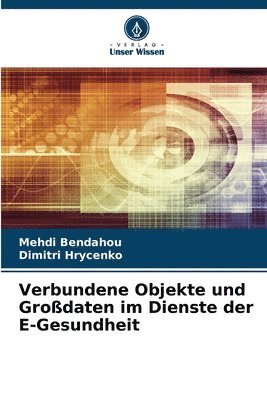 VERLAG
Unser Wissen

Mehdi Bendahou
Dimitri Hrycenko

Verbundene Objekte und Großdaten im Dienste der E-Gesundheit